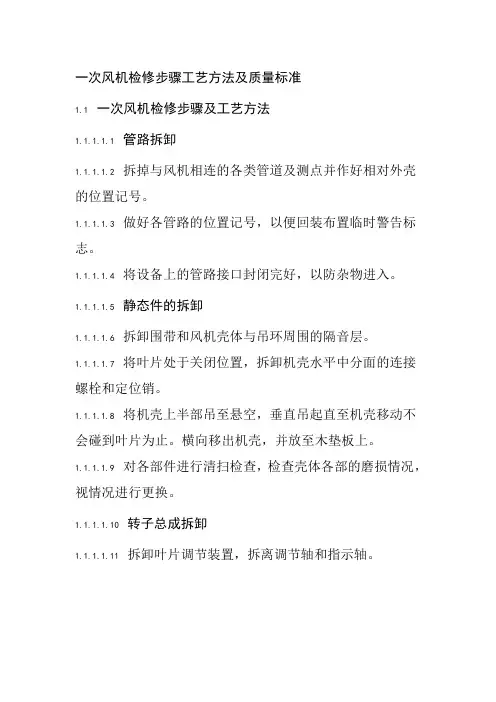 一次风机检修步骤工艺方法及质量标准

1.1 一次风机检修步骤及工艺方法

1.1.1.1.1 管路拆卸

1.1.1.1.2 拆掉与风机相连的各类管道及测点并作好相对外壳的位置记号。

1.1.1.1.3 做好各管路的位置记号，以便回装布置临时警告标志。

1.1.1.1.4 将设备上的管路接口封闭完好，以防杂物进入。

1.1.1.1.5 静态件的拆卸

1.1.1.1.6 拆卸围带和风机壳体与吊环周围的隔音层。

1.1.1.1.7 将叶片处于关闭位置，拆卸机壳水平中分面的连接螺栓和定位销。

1.1.1.1.8 将机壳上半部吊至悬空，垂直吊起直至机壳移动不会碰到叶片为止。横向移出机壳，并放至木垫板上。

1.1.1.1.9 对各部件进行清扫检查，检查壳体各部的磨损情况，视情况进行更换。

1.1.1.1.10 转子总成拆卸

1.1.1.1.11 拆卸叶片调节装置，拆离调节轴和指示轴。